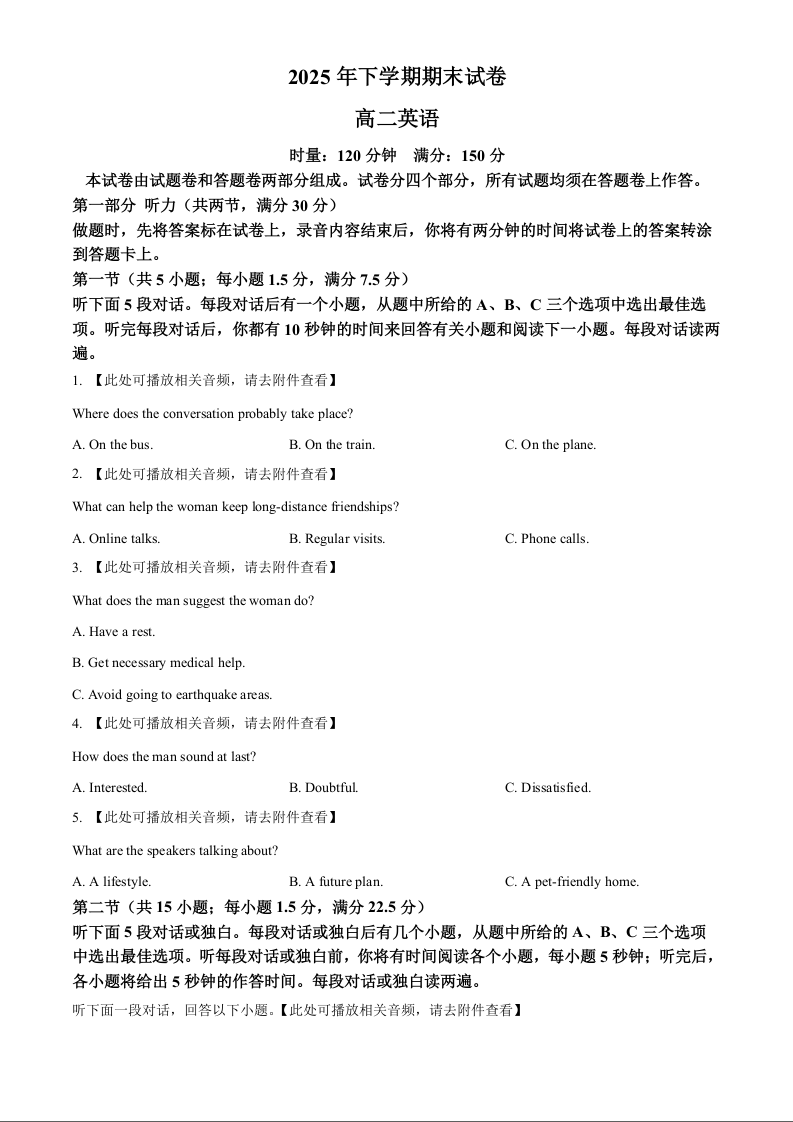 2025 年下学期期末试卷

高二英语

时量：120 分钟　满分：150 分

本试卷由试题卷和答题卷两部分组成。试卷分四个部分，所有试题均须在答题卷上作答。

第一部分 听力（共两节，满分 30 分）

做题时，先将答案标在试卷上，录音内容结束后，你将有两分钟的时间将试卷上的答案转涂到答题卡上。

第一节（共 5 小题；每小题 1.5 分，满分 7.5 分）

听下面 5 段对话。每段对话后有一个小题，从题中所给的 A、B、C 三个选项中选出最佳选项。听完每段对话后，你都有 10 秒钟的时间来回答有关小题和阅读下一小题。每段对话读两遍。

1. 【此处可播放相关音频，请去附件查看】

Where does the conversation probably take place?

A. On the bus.　B. On the train.　C. On the plane.

2. 【此处可播放相关音频，请去附件查看】

What can help the woman keep long-distance friendships?

A. Online talks.　B. Regular visits.　C. Phone calls.

3. 【此处可播放相关音频，请去附件查看】

What does the man suggest the woman do?

A. Have a rest.

B. Get necessary medical help.

C. Avoid going to earthquake areas.

4. 【此处可播放相关音频，请去附件查看】

How does the man sound at last?

A. Interested.　B. Doubtful.　C. Dissatisfied.

5. 【此处可播放相关音频，请去附件查看】

What are the speakers talking about?

A. A lifestyle.　B. A future plan.　C. A pet-friendly home.

第二节（共 15 小题；每小题 1.5 分，满分 22.5 分）

听下面 5 段对话或独白。每段对话或独白后有几个小题，从题中所给的 A、B、C 三个选项中选出最佳选项。听每段对话或独白前，你将有时间阅读各个小题，每小题 5 秒钟；听完后，各小题将给出 5 秒钟的作答时间。每段对话或独白读两遍。

听下面一段对话，回答以下小题。【此处可播放相关音频，请去附件查看】